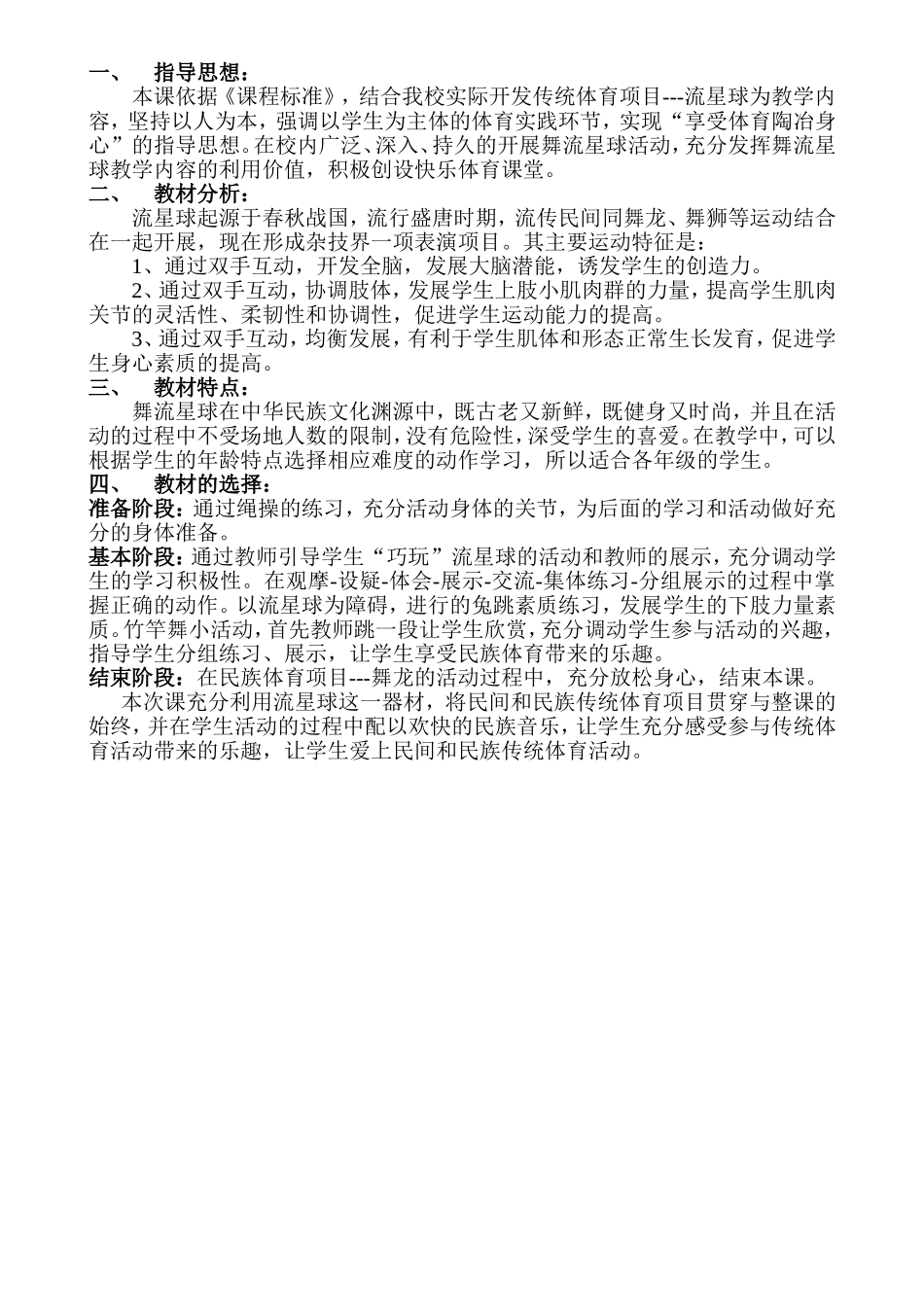 一、 指导思想：

本课依据《课程标准》，结合我校实际开发传统体育项目---流星球为教学内容，坚持以人为本，强调以学生为主体的体育实践环节，实现“享受体育陶冶身心”的指导思想。在校内广泛、深入、持久的开展舞流星球活动，充分发挥舞流星球教学内容的利用价值，积极创设快乐体育课堂。

二、 教材分析：

流星球起源于春秋战国，流行盛唐时期，流传民间同舞龙、舞狮等运动结合在一起开展，现在形成杂技界一项表演项目。其主要运动特征是：

1、通过双手互动，开发全脑，发展大脑潜能，诱发学生的创造力。

2、通过双手互动，协调肢体，发展学生上肢小肌肉群的力量，提高学生肌肉关节的灵活性、柔韧性和协调性，促进学生运动能力的提高。

3、通过双手互动，均衡发展，有利于学生肌体和形态正常生长发育，促进学生身心素质的提高。

三、 教材特点：

舞流星球在中华民族文化渊源中，既古老又新鲜，既健身又时尚，并且在活动的过程中不受场地人数的限制，没有危险性，深受学生的喜爱。在教学中，可以根据学生的年龄特点选择相应难度的动作学习，所以适合各年级的学生。

四、 教材的选择：

准备阶段：通过绳操的练习，充分活动身体的关节，为后面的学习和活动做好充分的身体准备。

基本阶段：通过教师引导学生“巧玩”流星球的活动和教师的展示，充分调动学生的学习积极性。在观摩-设疑-体会-展示-交流-集体练习-分组展示的过程中掌握正确的动作。以流星球为障碍，进行的兔跳素质练习，发展学生的下肢力量素质。竹竿舞小活动，首先教师跳一段让学生欣赏，充分调动学生参与活动的兴趣，指导学生分组练习、展示，让学生享受民族体育带来的乐趣。

结束阶段：在民族体育项目---舞龙的活动过程中，充分放松身心，结束本课。

本次课充分利用流星球这一器材，将民间和民族传统体育项目贯穿与整课的始终，并在学生活动的过程中配以欢快的民族音乐，让学生充分感受参与传统体育活动带来的乐趣，让学生爱上民间和民族传统体育活动。